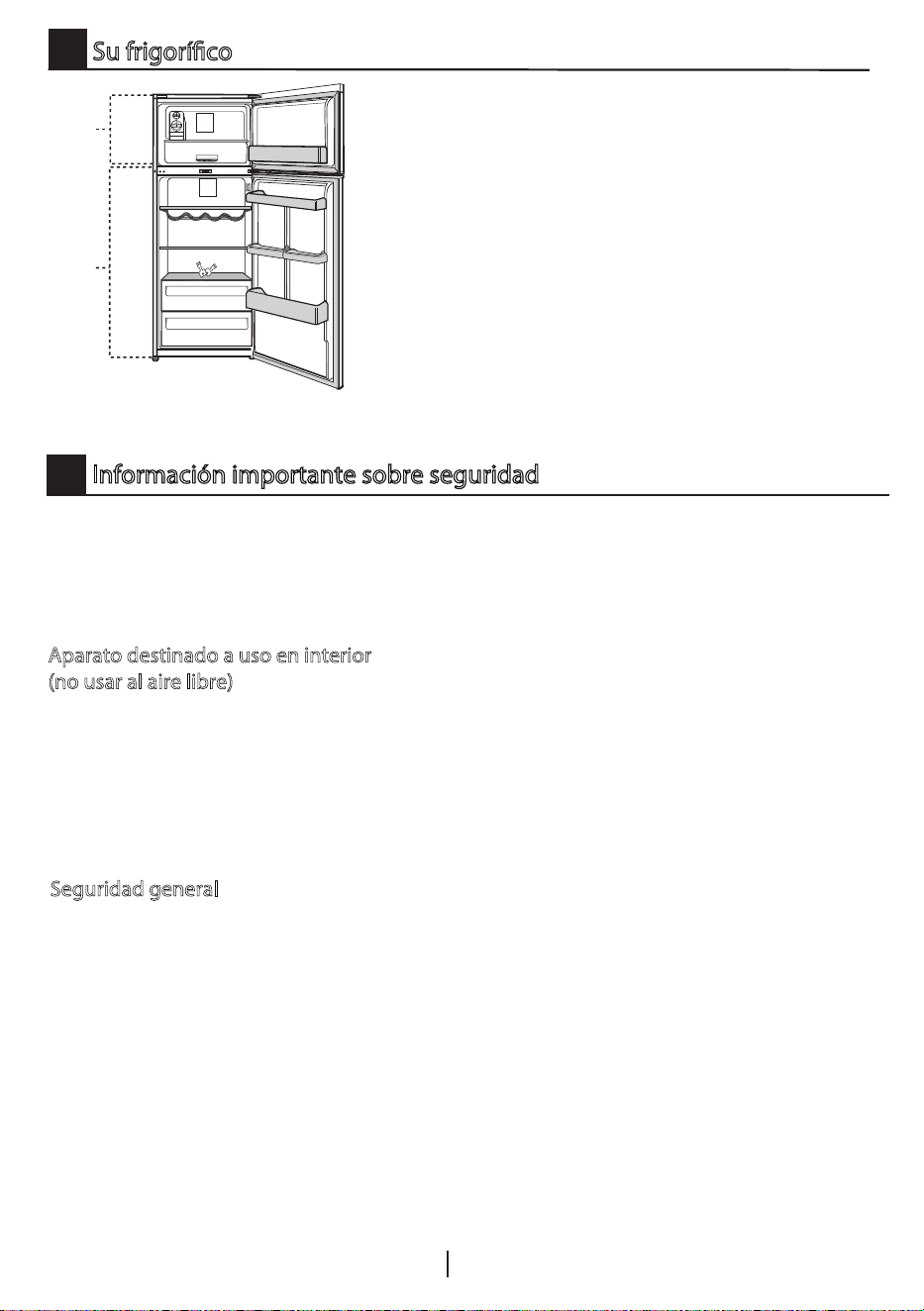 Su frigorífico

Información importante sobre seguridad

Aparato destinado a uso en interior (no usar al aire libre)

Seguridad general